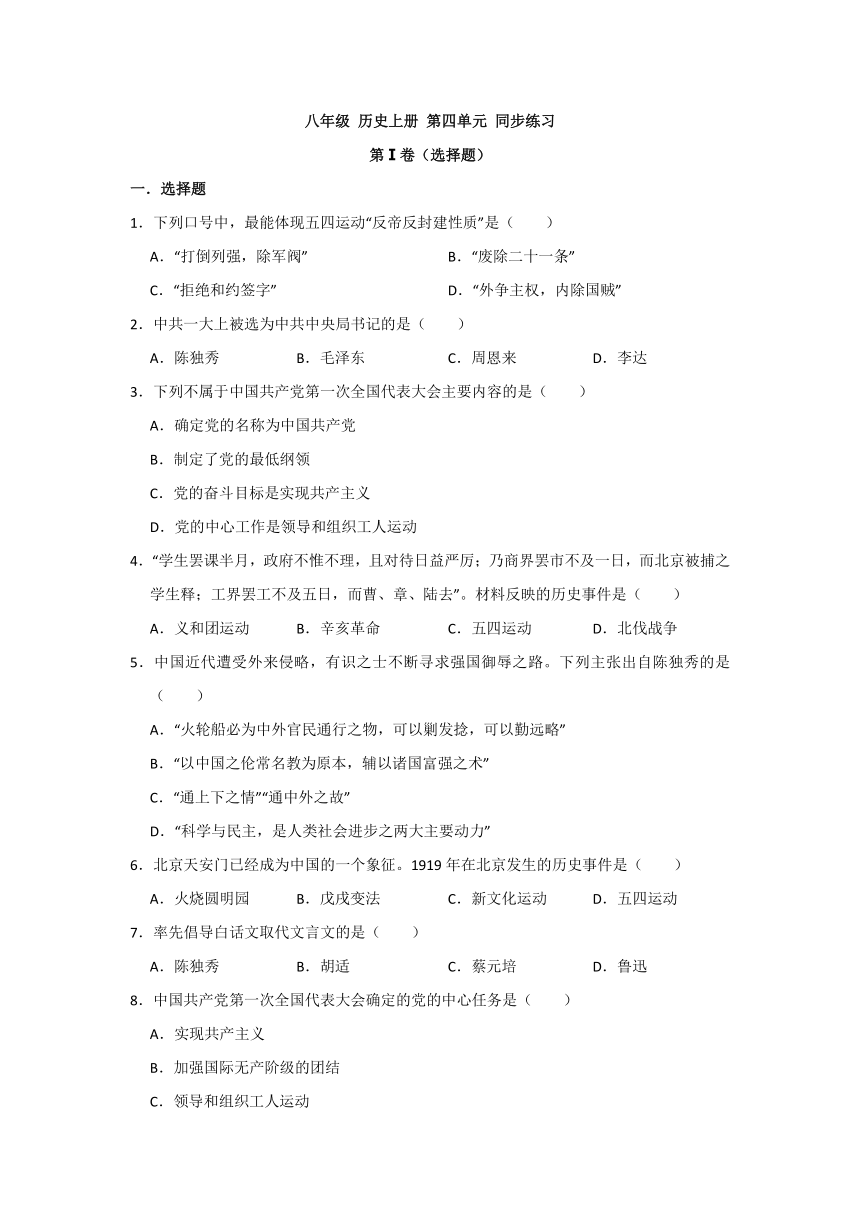 八年级 历史上册 第四单元 同步练习

第 I 卷（选择题）

一．选择题

1．下列口号中，最能体现五四运动“反帝反封建性质”是（　　）

A．“打倒列强，除军阀”　　B．“废除二十一条”

C．“拒绝和约签字”　　D．“外争主权，内除国贼”

2．中共一大上被选为中共中央局书记的是（　　）

A．陈独秀　　B．毛泽东　　C．周恩来　　D．李达

3．下列不属于中国共产党第一次全国代表大会主要内容的是（　　）

A．确定党的名称为中国共产党

B．制定了党的最低纲领

C．党的奋斗目标是实现共产主义

D．党的中心工作是领导和组织工人运动

4．“学生罢课半月，政府不惟不理，且对待日益严厉；乃商界罢市不及一日，而北京被捕之学生释；工界罢工不及五日，而曹、章、陆去”。材料反映的历史事件是（　　）

A．义和团运动　　B．辛亥革命　　C．五四运动　　D．北伐战争

5．中国近代遭受外来侵略，有识之士不断寻求强国御辱之路。下列主张出自陈独秀的是（　　）

A．“火轮船必为中外官民通行之物，可以剿发捻，可以勤远略”

B．“以中国之伦常名教为原本，辅以诸国富强之术”

C．“通上下之情”“通中外之故”

D．“科学与民主，是人类社会进步之两大主要动力”

6．北京天安门已经成为中国的一个象征。1919 年在北京发生的历史事件是（　　）

A．火烧圆明园　　B．戊戌变法　　C．新文化运动　　D．五四运动

7．率先倡导白话文取代文言文的是（　　）

A．陈独秀　　B．胡适　　C．蔡元培　　D．鲁迅

8．中国共产党第一次全国代表大会确定的党的中心任务是（　　）

A．实现共产主义

B．加强国际无产阶级的团结

C．领导和组织工人运动